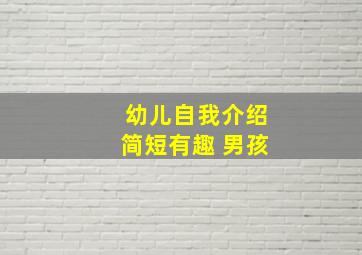 幼儿自我介绍
简短有趣 男孩